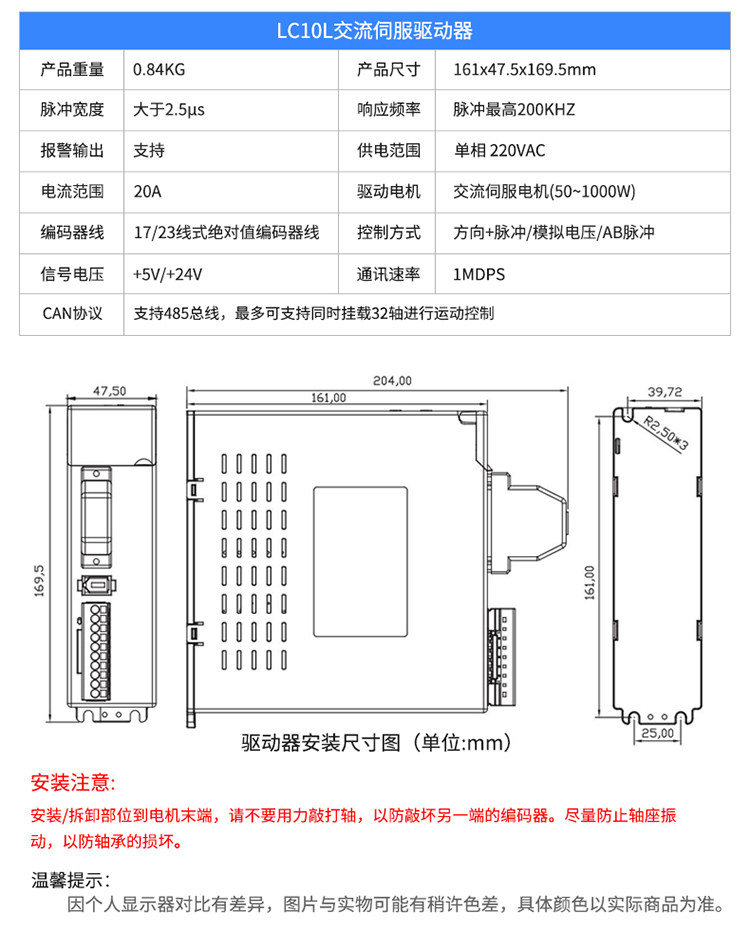 LC10L交流伺服驱动器

| 产品重量 | 0.84KG | 产品尺寸 | 161x47.5x169.5mm |
|---|---|---|---|
| 脉冲宽度 | 大于2.5μs | 响应频率 | 脉冲最高200KHZ |
| 报警输出 | 支持 | 供电范围 | 单相 220VAC |
| 电流范围 | 20A | 驱动电机 | 交流伺服电机(50~1000W) |
| 编码器线 | 17/23线式绝对值编码器线 | 控制方式 | 方向+脉冲/模拟电压/AB脉冲 |
| 信号电压 | +5V/+24V | 通讯速率 | 1MDPS |
| CAN协议 | 支持485总线，最多可支持同时挂载32轴进行运动控制 | | |

47,50
169,5
204,00
161,00
39,72
R2,50*3
161,00
25,00

驱动器安装尺寸图（单位:mm）

安装注意:
安装/拆卸部位到电机末端，请不要用力敲打轴，以防敲坏另一端的编码器。尽量防止轴座振动，以防轴承的损坏。

温馨提示:
因个人显示器对比有差异，图片与实物可能有稍许色差，具体颜色以实际商品为准。